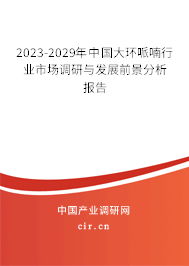 2023-2029年中国大环哌喃行业市场调研与发展前景分析报告

中国产业调研网
cir.cn